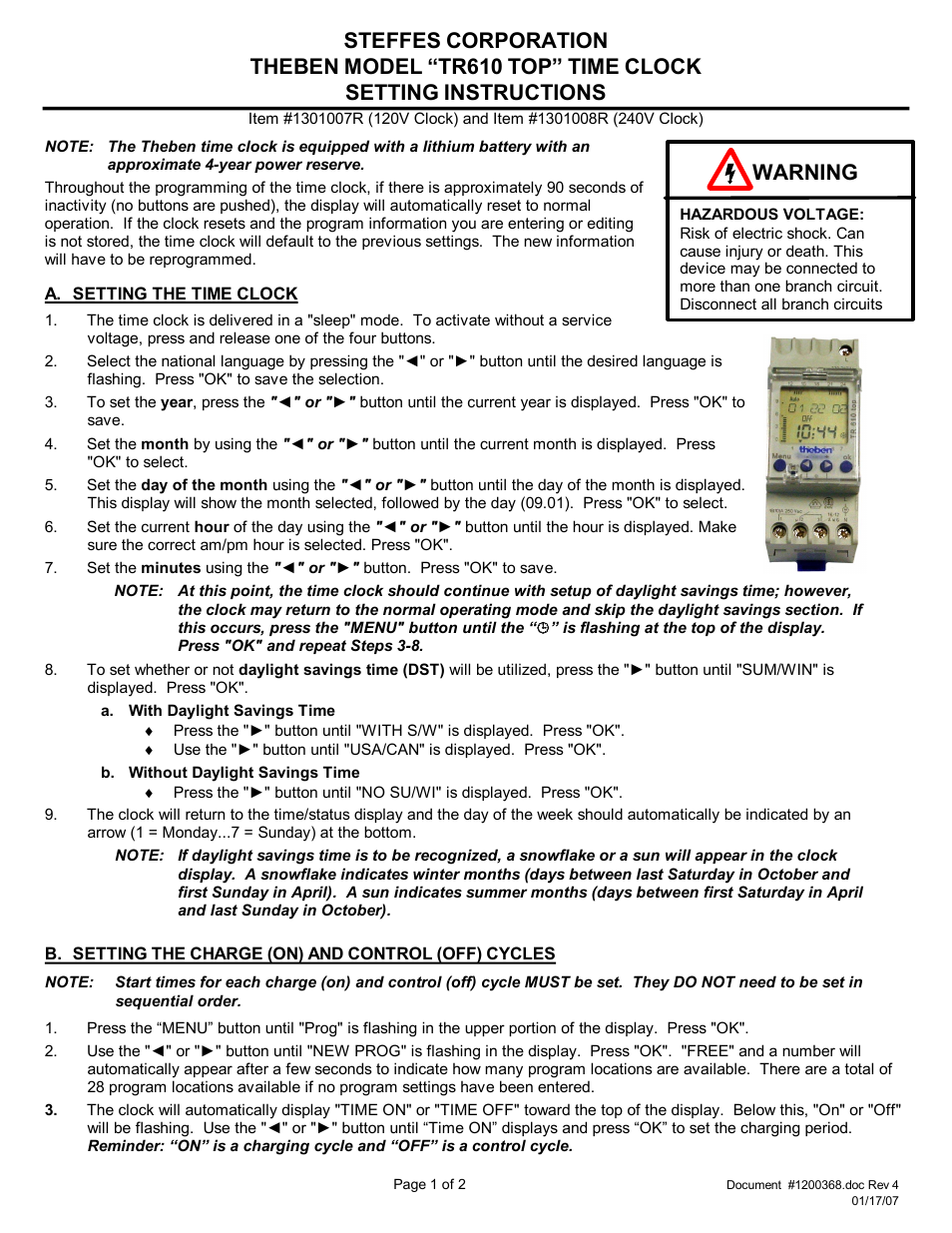 STEFFES CORPORATION
THEBEN MODEL “TR610 TOP” TIME CLOCK
SETTING INSTRUCTIONS

Item #1301007R (120V Clock) and Item #1301008R (240V Clock)

NOTE: The Theben time clock is equipped with a lithium battery with an approximate 4-year power reserve.

Throughout the programming of the time clock, if there is approximately 90 seconds of inactivity (no buttons are pushed), the display will automatically reset to normal operation. If the clock resets and the program information you are entering or editing is not stored, the time clock will default to the previous settings. The new information will have to be reprogrammed.

WARNING

HAZARDOUS VOLTAGE:
Risk of electric shock. Can cause injury or death. This device may be connected to more than one branch circuit. Disconnect all branch circuits

A. SETTING THE TIME CLOCK

1. The time clock is delivered in a "sleep" mode. To activate without a service voltage, press and release one of the four buttons.

2. Select the national language by pressing the "◄" or "►" button until the desired language is flashing. Press "OK" to save the selection.

3. To set the year, press the "◄" or "►" button until the current year is displayed. Press "OK" to save.

4. Set the month by using the "◄" or "►" button until the current month is displayed. Press "OK" to select.

5. Set the day of the month using the "◄" or "►" button until the day of the month is displayed. This display will show the month selected, followed by the day (09.01). Press "OK" to select.

6. Set the current hour of the day using the "◄" or "►" button until the hour is displayed. Make sure the correct am/pm hour is selected. Press "OK".

7. Set the minutes using the "◄" or "►" button. Press "OK" to save.

NOTE: At this point, the time clock should continue with setup of daylight savings time; however, the clock may return to the normal operating mode and skip the daylight savings section. If this occurs, press the "MENU" button until the “◷” is flashing at the top of the display. Press "OK" and repeat Steps 3-8.

8. To set whether or not daylight savings time (DST) will be utilized, press the "►" button until "SUM/WIN" is displayed. Press "OK".

a. With Daylight Savings Time
♦ Press the "►" button until "WITH S/W" is displayed. Press "OK".
♦ Use the "►" button until "USA/CAN" is displayed. Press "OK".

b. Without Daylight Savings Time
♦ Press the "►" button until "NO SU/WI" is displayed. Press "OK".

9. The clock will return to the time/status display and the day of the week should automatically be indicated by an arrow (1 = Monday...7 = Sunday) at the bottom.

NOTE: If daylight savings time is to be recognized, a snowflake or a sun will appear in the clock display. A snowflake indicates winter months (days between last Saturday in October and first Sunday in April). A sun indicates summer months (days between first Saturday in April and last Sunday in October).

B. SETTING THE CHARGE (ON) AND CONTROL (OFF) CYCLES

NOTE: Start times for each charge (on) and control (off) cycle MUST be set. They DO NOT need to be set in sequential order.

1. Press the “MENU” button until "Prog" is flashing in the upper portion of the display. Press "OK".

2. Use the "◄" or "►" button until "NEW PROG" is flashing in the display. Press "OK". "FREE" and a number will automatically appear after a few seconds to indicate how many program locations are available. There are a total of 28 program locations available if no program settings have been entered.

3. The clock will automatically display "TIME ON" or "TIME OFF" toward the top of the display. Below this, "On" or "Off" will be flashing. Use the "◄" or "►" button until “Time ON” displays and press “OK” to set the charging period. Reminder: “ON” is a charging cycle and “OFF” is a control cycle.

Page 1 of 2

Document #1200368.doc Rev 4
01/17/07